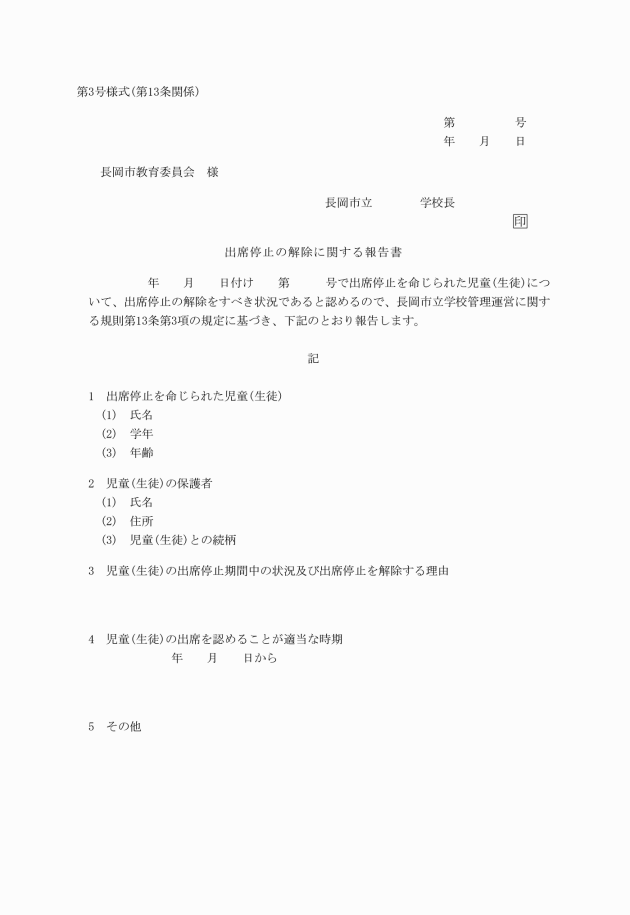 第3号様式(第13条関係)

第　　　　号
年　　月　　日

長岡市教育委員会　様

長岡市立　　　　学校長
印

出席停止の解除に関する報告書

年　　月　　日付け　　第　　　号で出席停止を命じられた児童(生徒)について、出席停止の解除をすべき状況であると認めるので、長岡市立学校管理運営に関する規則第13条第3項の規定に基づき、下記のとおり報告します。

記

1　出席停止を命じられた児童(生徒)
(1)　氏名
(2)　学年
(3)　年齢

2　児童(生徒)の保護者
(1)　氏名
(2)　住所
(3)　児童(生徒)との続柄

3　児童(生徒)の出席停止期間中の状況及び出席停止を解除する理由

4　児童(生徒)の出席を認めることが適当な時期
年　　月　　日から

5　その他